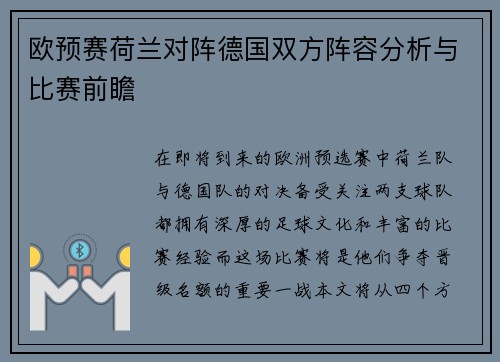 欧预赛荷兰对阵德国双方阵容分析与比赛前瞻

在即将到来的欧洲预选赛中荷兰队与德国队的对决备受关注两支球队都拥有深厚的足球文化和丰富的比赛经验而这场比赛将是他们争夺晋级名额的重要一战本文将从四个方